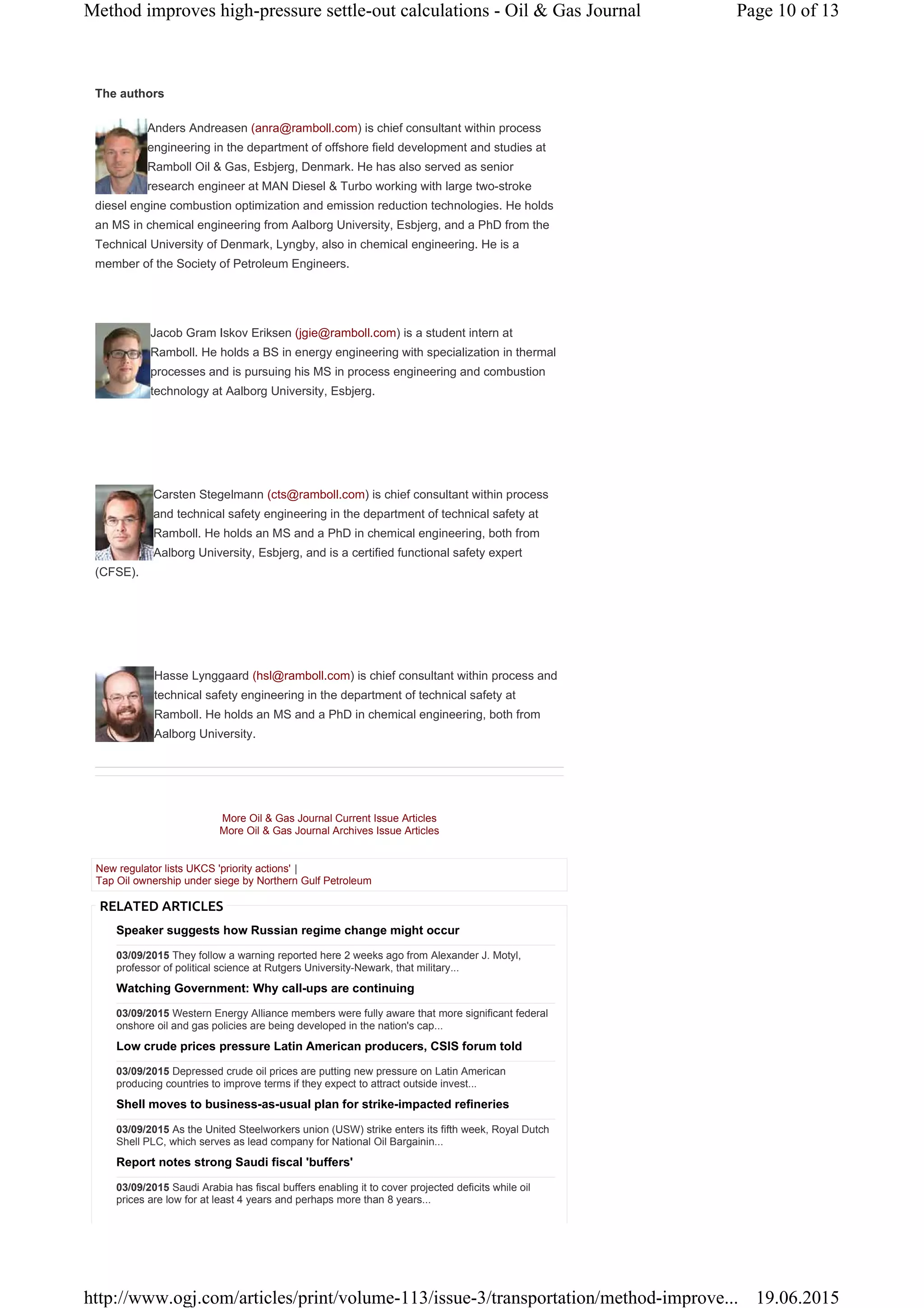 Method improves high-pressure settle-out calculations - Oil & Gas Journal

Page 10 of 13

The authors

Anders Andreasen (anra@ramboll.com) is chief consultant within process engineering in the department of offshore field development and studies at Ramboll Oil & Gas, Esbjerg, Denmark. He has also served as senior research engineer at MAN Diesel & Turbo working with large two-stroke diesel engine combustion optimization and emission reduction technologies. He holds an MS in chemical engineering from Aalborg University, Esbjerg, and a PhD from the Technical University of Denmark, Lyngby, also in chemical engineering. He is a member of the Society of Petroleum Engineers.

Jacob Gram Iskov Eriksen (jgie@ramboll.com) is a student intern at Ramboll. He holds a BS in energy engineering with specialization in thermal processes and is pursuing his MS in process engineering and combustion technology at Aalborg University, Esbjerg.

Carsten Stegelmann (cts@ramboll.com) is chief consultant within process and technical safety engineering in the department of technical safety at Ramboll. He holds an MS and a PhD in chemical engineering, both from Aalborg University, Esbjerg, and is a certified functional safety expert (CFSE).

Hasse Lynggaard (hsl@ramboll.com) is chief consultant within process and technical safety engineering in the department of technical safety at Ramboll. He holds an MS and a PhD in chemical engineering, both from Aalborg University.

More Oil & Gas Journal Current Issue Articles
More Oil & Gas Journal Archives Issue Articles

New regulator lists UKCS 'priority actions' |
Tap Oil ownership under siege by Northern Gulf Petroleum

RELATED ARTICLES

Speaker suggests how Russian regime change might occur

03/09/2015 They follow a warning reported here 2 weeks ago from Alexander J. Motyl, professor of political science at Rutgers University-Newark, that military...

Watching Government: Why call-ups are continuing

03/09/2015 Western Energy Alliance members were fully aware that more significant federal onshore oil and gas policies are being developed in the nation's cap...

Low crude prices pressure Latin American producers, CSIS forum told

03/09/2015 Depressed crude oil prices are putting new pressure on Latin American producing countries to improve terms if they expect to attract outside invest...

Shell moves to business-as-usual plan for strike-impacted refineries

03/09/2015 As the United Steelworkers union (USW) strike enters its fifth week, Royal Dutch Shell PLC, which serves as lead company for National Oil Bargainin...

Report notes strong Saudi fiscal 'buffers'

03/09/2015 Saudi Arabia has fiscal buffers enabling it to cover projected deficits while oil prices are low for at least 4 years and perhaps more than 8 years...

http://www.ogj.com/articles/print/volume-113/issue-3/transportation/method-improve... 19.06.2015